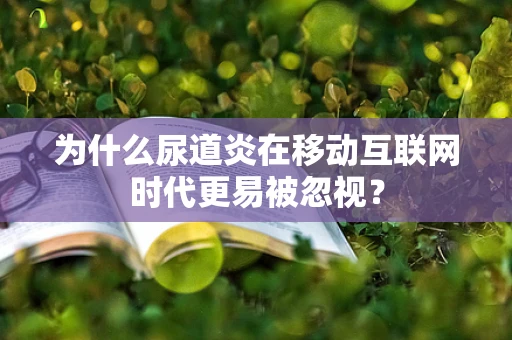 为什么尿道炎在移动互联网时代更易被忽视？